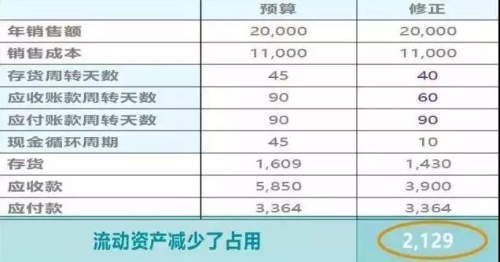 | | 预算 | 修正 |
|---|---|---|
| 年销售额 | 20,000 | 20,000 |
| 销售成本 | 11,000 | 11,000 |
| 存货周转天数 | 45 | 40 |
| 应收账款周转天数 | 90 | 60 |
| 应付账款周转天数 | 90 | 90 |
| 现金循环周期 | 45 | 10 |
| 存货 | 1,609 | 1,430 |
| 应收款 | 5,850 | 3,900 |
| 应付款 | 3,364 | 3,364 |
| 流动资产减少了占用 | | 2,129 |